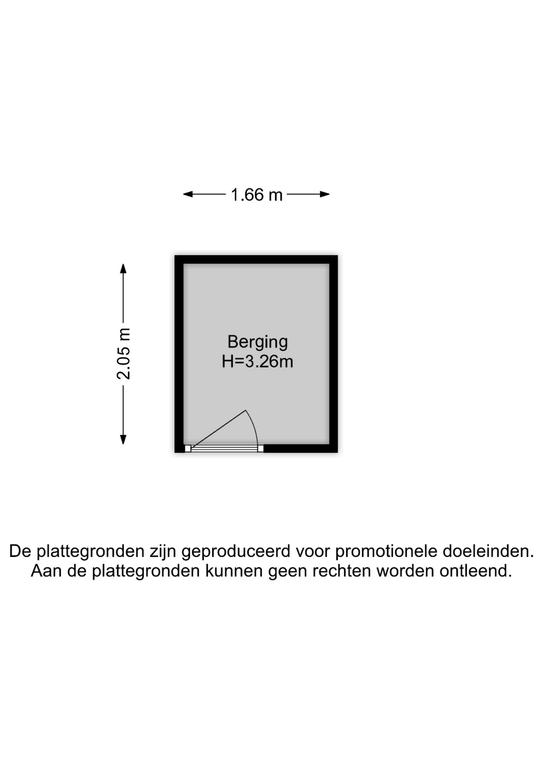 1.66 m

2.05 m

Berging
H=3.26m

De plattegronden zijn geproduceerd voor promotionele doeleinden.
Aan de plattegronden kunnen geen rechten worden ontleend.